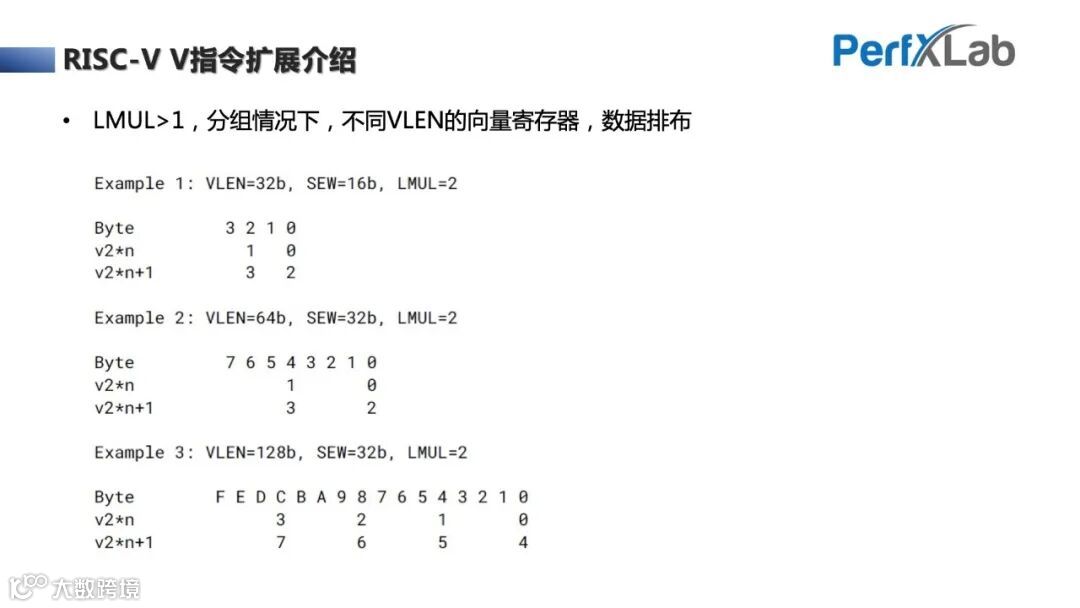 RISC-V V指令扩展介绍

PerfXLab

• LMUL>1，分组情况下，不同VLEN的向量寄存器，数据排布

Example 1: VLEN=32b, SEW=16b, LMUL=2

Byte 3 2 1 0
v2*n 1 0
v2*n+1 3 2

Example 2: VLEN=64b, SEW=32b, LMUL=2

Byte 7 6 5 4 3 2 1 0
v2*n 1 0
v2*n+1 3 2

Example 3: VLEN=128b, SEW=32b, LMUL=2

Byte F E D C B A 9 8 7 6 5 4 3 2 1 0
v2*n 3 2 1 0
v2*n+1 7 6 5 4

大数跨境